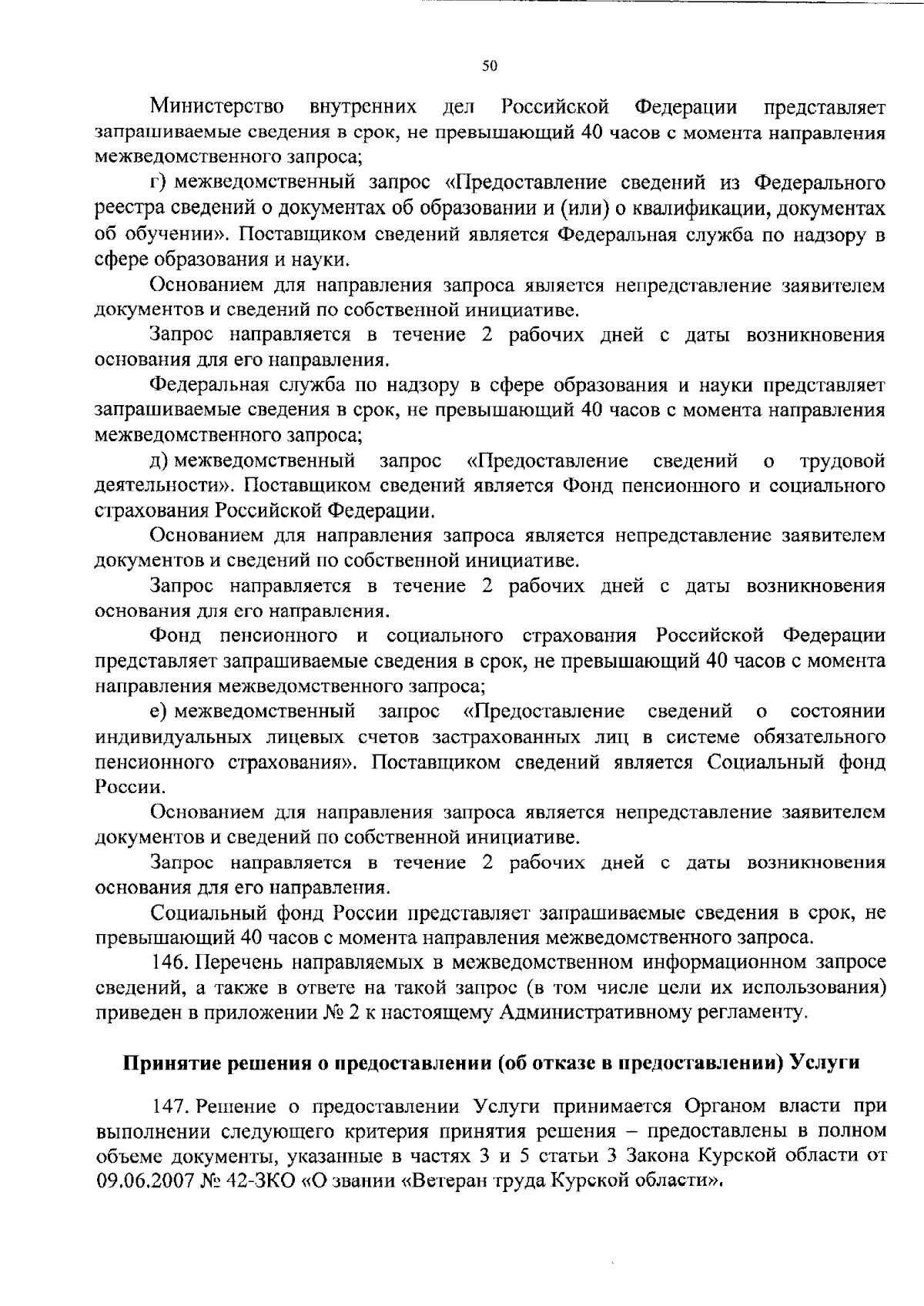 50

Министерство внутренних дел Российской Федерации представляет запрашиваемые сведения в срок, не превышающий 40 часов с момента направления межведомственного запроса;

г) межведомственный запрос «Предоставление сведений из Федерального реестра сведений о документах об образовании и (или) о квалификации, документах об обучении». Поставщиком сведений является Федеральная служба по надзору в сфере образования и науки.

Основанием для направления запроса является непредставление заявителем документов и сведений по собственной инициативе.

Запрос направляется в течение 2 рабочих дней с даты возникновения основания для его направления.

Федеральная служба по надзору в сфере образования и науки представляет запрашиваемые сведения в срок, не превышающий 40 часов с момента направления межведомственного запроса;

д) межведомственный запрос «Предоставление сведений о трудовой деятельности». Поставщиком сведений является Фонд пенсионного и социального страхования Российской Федерации.

Основанием для направления запроса является непредставление заявителем документов и сведений по собственной инициативе.

Запрос направляется в течение 2 рабочих дней с даты возникновения основания для его направления.

Фонд пенсионного и социального страхования Российской Федерации представляет запрашиваемые сведения в срок, не превышающий 40 часов с момента направления межведомственного запроса;

е) межведомственный запрос «Предоставление сведений о состоянии индивидуальных лицевых счетов застрахованных лиц в системе обязательного пенсионного страхования». Поставщиком сведений является Социальный фонд России.

Основанием для направления запроса является непредставление заявителем документов и сведений по собственной инициативе.

Запрос направляется в течение 2 рабочих дней с даты возникновения основания для его направления.

Социальный фонд России представляет запрашиваемые сведения в срок, не превышающий 40 часов с момента направления межведомственного запроса.

146. Перечень направляемых в межведомственном информационном запросе сведений, а также в ответе на такой запрос (в том числе цели их использования) приведен в приложении № 2 к настоящему Административному регламенту.

Принятие решения о предоставлении (об отказе в предоставлении) Услуги

147. Решение о предоставлении Услуги принимается Органом власти при выполнении следующего критерия принятия решения – предоставлены в полном объеме документы, указанные в частях 3 и 5 статьи 3 Закона Курской области от 09.06.2007 № 42-ЗКО «О звании «Ветеран труда Курской области».